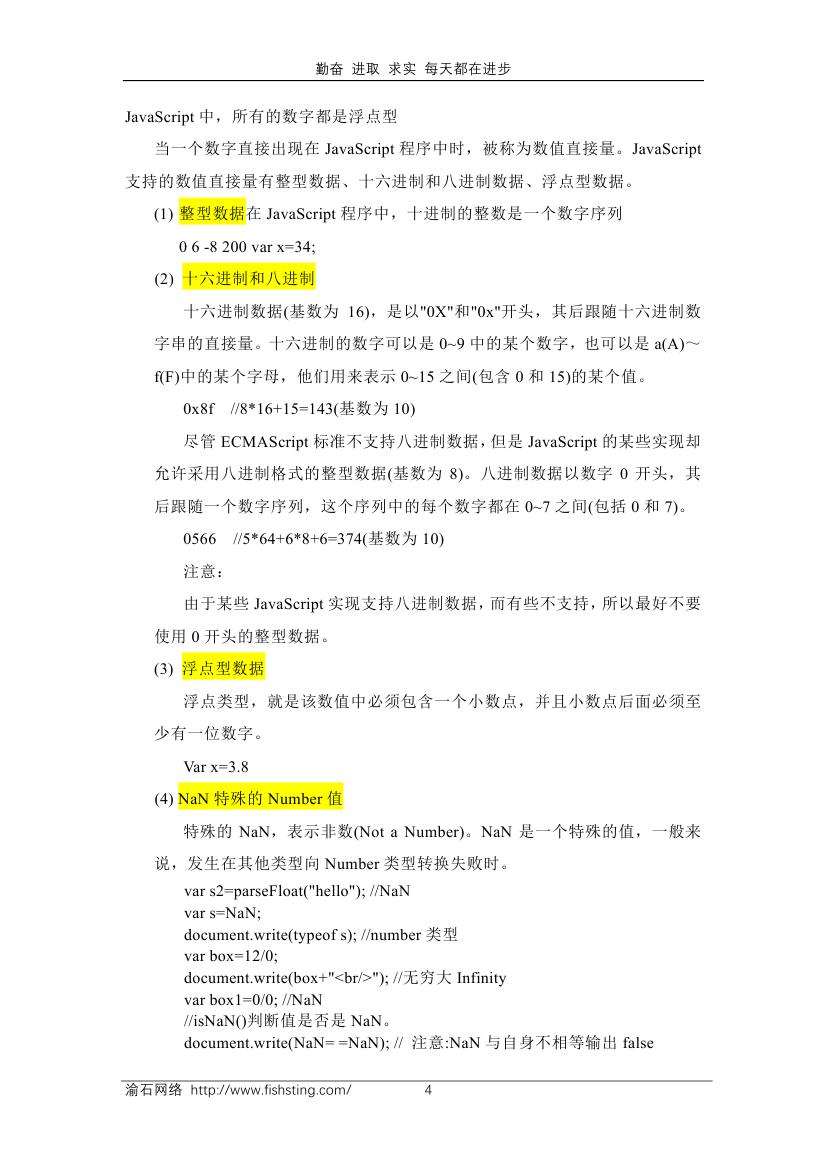 勤奋 进取 求实 每天都在进步

JavaScript 中，所有的数字都是浮点型

当一个数字直接出现在 JavaScript 程序中时，被称为数值直接量。JavaScript 支持的数值直接量有整型数据、十六进制和八进制数据、浮点型数据。

(1) 整型数据在 JavaScript 程序中，十进制的整数是一个数字序列

0 6 -8 200 var x=34;

(2) 十六进制和八进制

十六进制数据(基数为 16)，是以"0X"和"0x"开头，其后跟随十六进制数字串的直接量。十六进制的数字可以是 0~9 中的某个数字，也可以是 a(A)～f(F)中的某个字母，他们用来表示 0~15 之间(包含 0 和 15)的某个值。

0x8f //8*16+15=143(基数为 10)

尽管 ECMAScript 标准不支持八进制数据，但是 JavaScript 的某些实现却允许采用八进制格式的整型数据(基数为 8)。八进制数据以数字 0 开头，其后跟随一个数字序列，这个序列中的每个数字都在 0~7 之间(包括 0 和 7)。

0566 //5*64+6*8+6=374(基数为 10)

注意：

由于某些 JavaScript 实现支持八进制数据，而有些不支持，所以最好不要使用 0 开头的整型数据。

(3) 浮点型数据

浮点类型，就是该数值中必须包含一个小数点，并且小数点后面必须至少有一位数字。

Var x=3.8

(4) NaN 特殊的 Number 值

特殊的 NaN，表示非数(Not a Number)。NaN 是一个特殊的值，一般来说，发生在其他类型向 Number 类型转换失败时。

var s2=parseFloat("hello"); //NaN
var s=NaN;
document.write(typeof s); //number 类型
var box=12/0;
document.write(box+"<br/>"); //无穷大 Infinity
var box1=0/0; //NaN
//isNaN()判断值是否是 NaN。
document.write(NaN= =NaN); // 注意:NaN 与自身不相等输出 false

渝石网络 http://www.fishsting.com/ 4